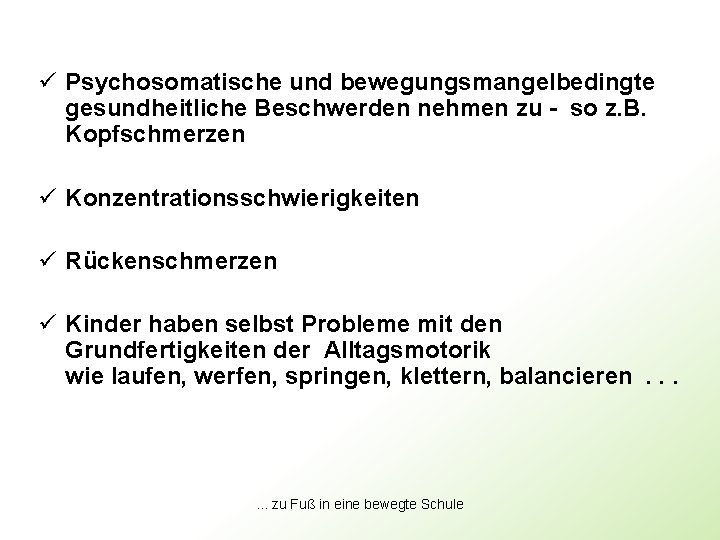 ✓ Psychosomatische und bewegungsmangelbedingte gesundheitliche Beschwerden nehmen zu - so z.B. Kopfschmerzen

✓ Konzentrationsschwierigkeiten

✓ Rückenschmerzen

✓ Kinder haben selbst Probleme mit den Grundfertigkeiten der Alltagsmotorik
wie laufen, werfen, springen, klettern, balancieren . . .

... zu Fuß in eine bewegte Schule